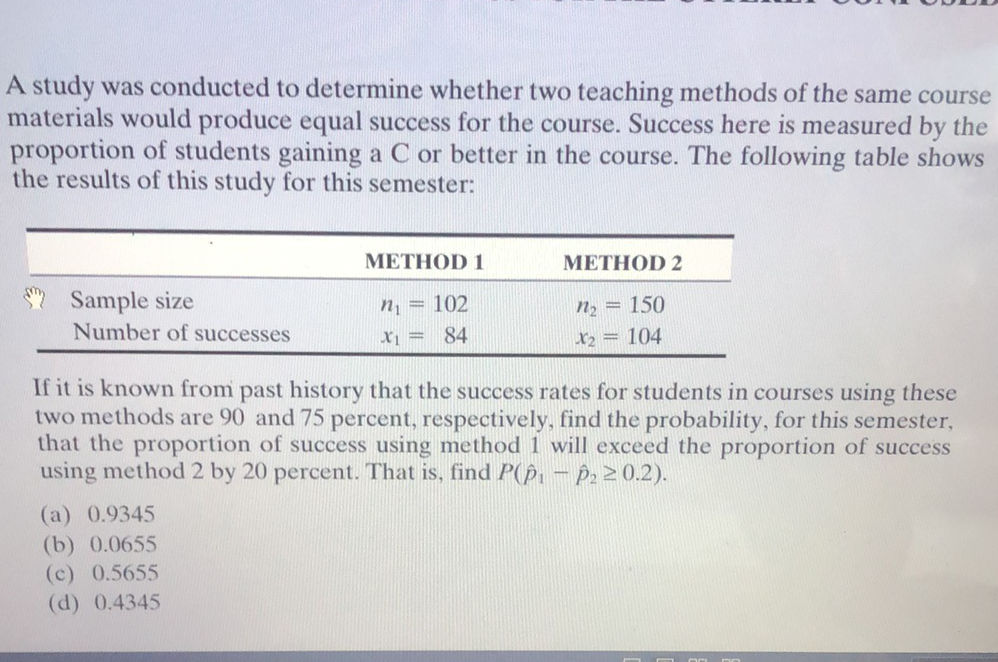 A study was conducted to determine whether two teaching methods of the same course materials would produce equal success for the course. Success here is measured by the proportion of students gaining a C or better in the course. The following table shows the results of this study for this semester:

| | METHOD 1 | METHOD 2 |
|---|---|---|
| Sample size | $n_1 = 102$ | $n_2 = 150$ |
| Number of successes | $x_1 = 84$ | $x_2 = 104$ |

If it is known from past history that the success rates for students in courses using these two methods are 90 and 75 percent, respectively, find the probability, for this semester, that the proportion of success using method 1 will exceed the proportion of success using method 2 by 20 percent. That is, find $P(\hat{p}_1 - \hat{p}_2 \geq 0.2)$.

(a) 0.9345
(b) 0.0655
(c) 0.5655
(d) 0.4345